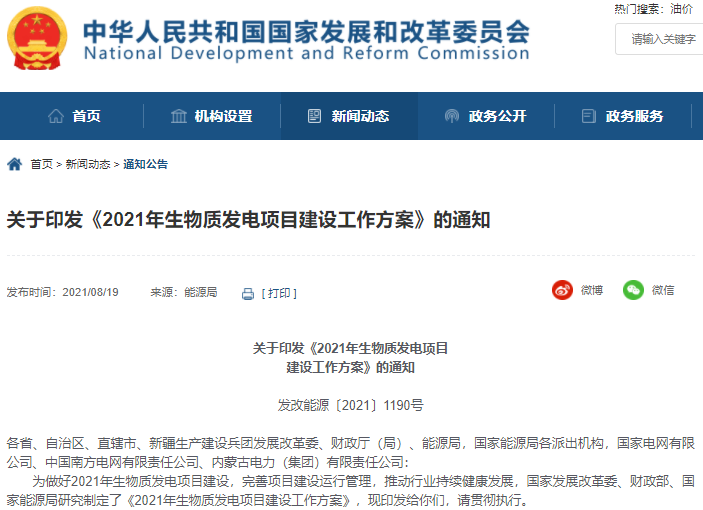 中华人民共和国国家发展和改革委员会
National Development and Reform Commission

热门搜索：油价

请输入关键字

首页　机构设置　新闻动态　政务公开　政务服务

首页 > 新闻动态 > 通知公告

关于印发《2021年生物质发电项目建设工作方案》的通知

发布时间：2021/08/19　来源：能源局　[ 打印 ]

微博　微信

关于印发《2021年生物质发电项目建设工作方案》的通知

发改能源〔2021〕1190号

各省、自治区、直辖市、新疆生产建设兵团发展改革委、财政厅（局）、能源局，国家能源局各派出机构，国家电网有限公司、中国南方电网有限责任公司、内蒙古电力（集团）有限责任公司：

为做好2021年生物质发电项目建设，完善项目建设运行管理，推动行业持续健康发展，国家发展改革委、财政部、国家能源局研究制定了《2021年生物质发电项目建设工作方案》，现印发给你们，请贯彻执行。